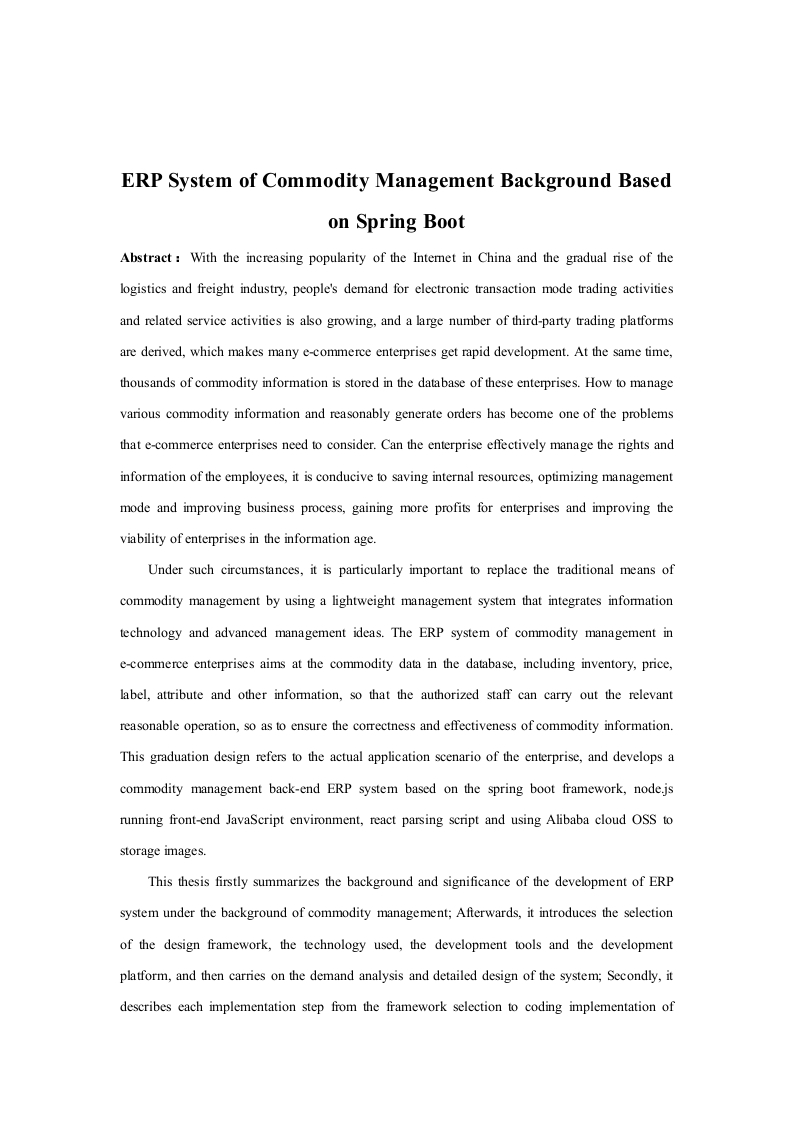 ERP System of Commodity Management Background Based on Spring Boot

Abstract： With the increasing popularity of the Internet in China and the gradual rise of the logistics and freight industry, people's demand for electronic transaction mode trading activities and related service activities is also growing, and a large number of third-party trading platforms are derived, which makes many e-commerce enterprises get rapid development. At the same time, thousands of commodity information is stored in the database of these enterprises. How to manage various commodity information and reasonably generate orders has become one of the problems that e-commerce enterprises need to consider. Can the enterprise effectively manage the rights and information of the employees, it is conducive to saving internal resources, optimizing management mode and improving business process, gaining more profits for enterprises and improving the viability of enterprises in the information age.

Under such circumstances, it is particularly important to replace the traditional means of commodity management by using a lightweight management system that integrates information technology and advanced management ideas. The ERP system of commodity management in e-commerce enterprises aims at the commodity data in the database, including inventory, price, label, attribute and other information, so that the authorized staff can carry out the relevant reasonable operation, so as to ensure the correctness and effectiveness of commodity information. This graduation design refers to the actual application scenario of the enterprise, and develops a commodity management back-end ERP system based on the spring boot framework, node.js running front-end JavaScript environment, react parsing script and using Alibaba cloud OSS to storage images.

This thesis firstly summarizes the background and significance of the development of ERP system under the background of commodity management; Afterwards, it introduces the selection of the design framework, the technology used, the development tools and the development platform, and then carries on the demand analysis and detailed design of the system; Secondly, it describes each implementation step from the framework selection to coding implementation of